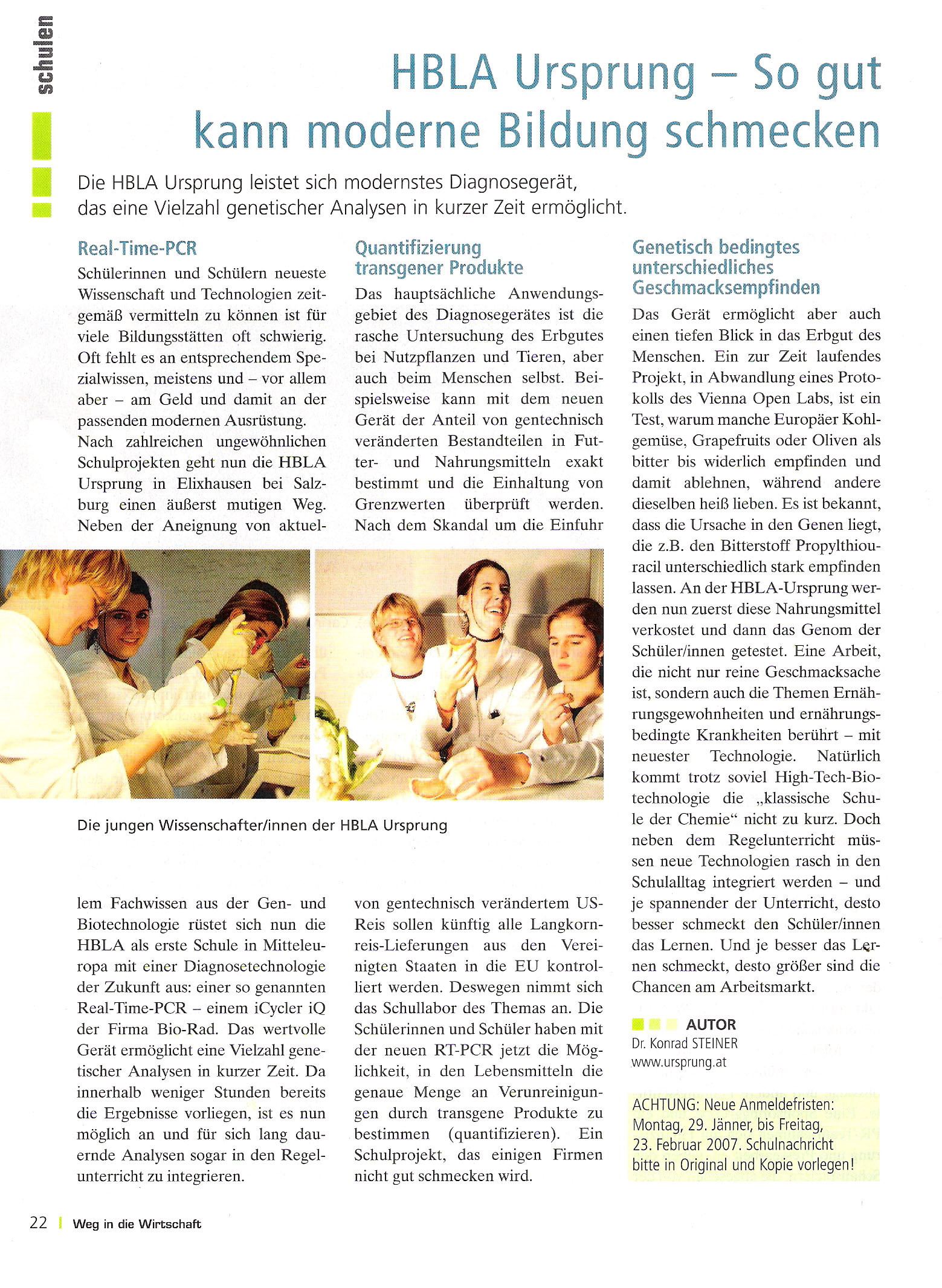 schulen

HBLA Ursprung – So gut kann moderne Bildung schmecken

Die HBLA Ursprung leistet sich modernstes Diagnosegerät, das eine Vielzahl genetischer Analysen in kurzer Zeit ermöglicht.

Real-Time-PCR

Schülerinnen und Schülern neueste Wissenschaft und Technologien zeitgemäß vermitteln zu können ist für viele Bildungsstätten oft schwierig. Oft fehlt es an entsprechendem Spezialwissen, meistens und – vor allem aber – am Geld und damit an der passenden modernen Ausrüstung.
Nach zahlreichen ungewöhnlichen Schulprojekten geht nun die HBLA Ursprung in Elixhausen bei Salzburg einen äußerst mutigen Weg. Neben der Aneignung von aktuellem Fachwissen aus der Gen- und Biotechnologie rüstet sich nun die HBLA als erste Schule in Mitteleuropa mit einer Diagnosetechnologie der Zukunft aus: einer so genannten Real-Time-PCR – einem iCycler iQ der Firma Bio-Rad. Das wertvolle Gerät ermöglicht eine Vielzahl genetischer Analysen in kurzer Zeit. Da innerhalb weniger Stunden bereits die Ergebnisse vorliegen, ist es nun möglich an und für sich lang dauernde Analysen sogar in den Regelunterricht zu integrieren.

Quantifizierung transgener Produkte

Das hauptsächliche Anwendungsgebiet des Diagnosegerätes ist die rasche Untersuchung des Erbgutes bei Nutzpflanzen und Tieren, aber auch beim Menschen selbst. Beispielsweise kann mit dem neuen Gerät der Anteil von gentechnisch veränderten Bestandteilen in Futter- und Nahrungsmitteln exakt bestimmt und die Einhaltung von Grenzwerten überprüft werden. Nach dem Skandal um die Einfuhr von gentechnisch verändertem US-Reis sollen künftig alle Langkornreis-Lieferungen aus den Vereinigten Staaten in die EU kontrolliert werden. Deswegen nimmt sich das Schullabor des Themas an. Die Schülerinnen und Schüler haben mit der neuen RT-PCR jetzt die Möglichkeit, in den Lebensmitteln die genaue Menge an Verunreinigungen durch transgene Produkte zu bestimmen (quantifizieren). Ein Schulprojekt, das einigen Firmen nicht gut schmecken wird.

Die jungen Wissenschafter/innen der HBLA Ursprung

Genetisch bedingtes unterschiedliches Geschmacksempfinden

Das Gerät ermöglicht aber auch einen tiefen Blick in das Erbgut des Menschen. Ein zur Zeit laufendes Projekt, in Abwandlung eines Protokolls des Vienna Open Labs, ist ein Test, warum manche Europäer Kohlgemüse, Grapefruits oder Oliven als bitter bis widerlich empfinden und damit ablehnen, während andere dieselben heiß lieben. Es ist bekannt, dass die Ursache in den Genen liegt, die z.B. den Bitterstoff Propylthiouracil unterschiedlich stark empfinden lassen. An der HBLA-Ursprung werden nun zuerst diese Nahrungsmittel verkostet und dann das Genom der Schüler/innen getestet. Eine Arbeit, die nicht nur reine Geschmacksache ist, sondern auch die Themen Ernährungsgewohnheiten und ernährungsbedingte Krankheiten berührt – mit neuester Technologie. Natürlich kommt trotz soviel High-Tech-Biotechnologie die „klassische Schule der Chemie“ nicht zu kurz. Doch neben dem Regelunterricht müssen neue Technologien rasch in den Schulalltag integriert werden – und je spannender der Unterricht, desto besser schmeckt den Schüler/innen das Lernen. Und je besser das Lernen schmeckt, desto größer sind die Chancen am Arbeitsmarkt.

AUTOR
Dr. Konrad STEINER
www.ursprung.at

ACHTUNG: Neue Anmeldefristen: Montag, 29. Jänner, bis Freitag, 23. Februar 2007. Schulnachricht bitte in Original und Kopie vorlegen!

22 | Weg in die Wirtschaft